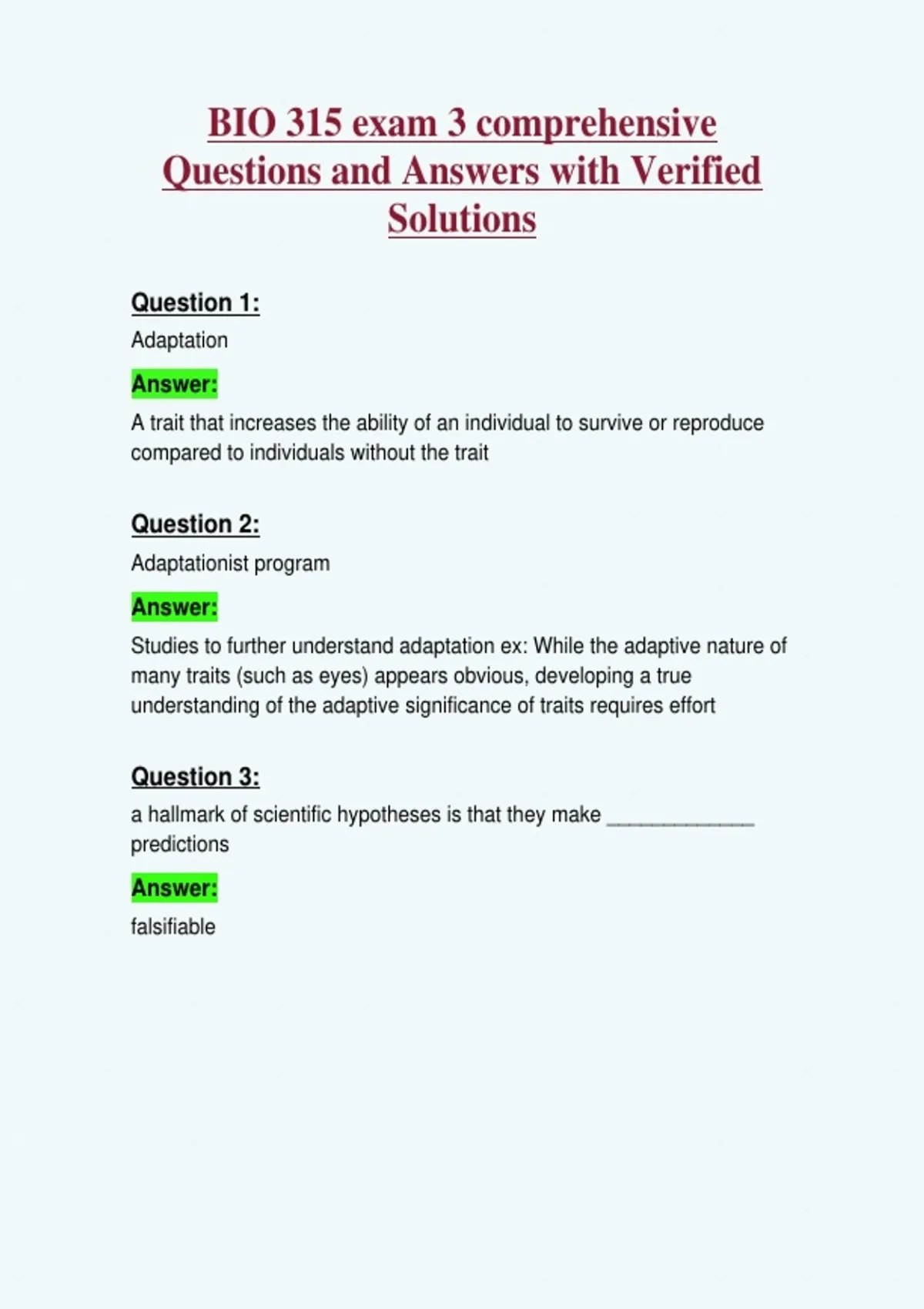 BIO 315 exam 3 comprehensive Questions and Answers with Verified Solutions

Question 1:

Adaptation

Answer:

A trait that increases the ability of an individual to survive or reproduce compared to individuals without the trait

Question 2:

Adaptationist program

Answer:

Studies to further understand adaptation ex: While the adaptive nature of many traits (such as eyes) appears obvious, developing a true understanding of the adaptive significance of traits requires effort

Question 3:

a hallmark of scientific hypotheses is that they make ____ predictions

Answer:

falsifiable